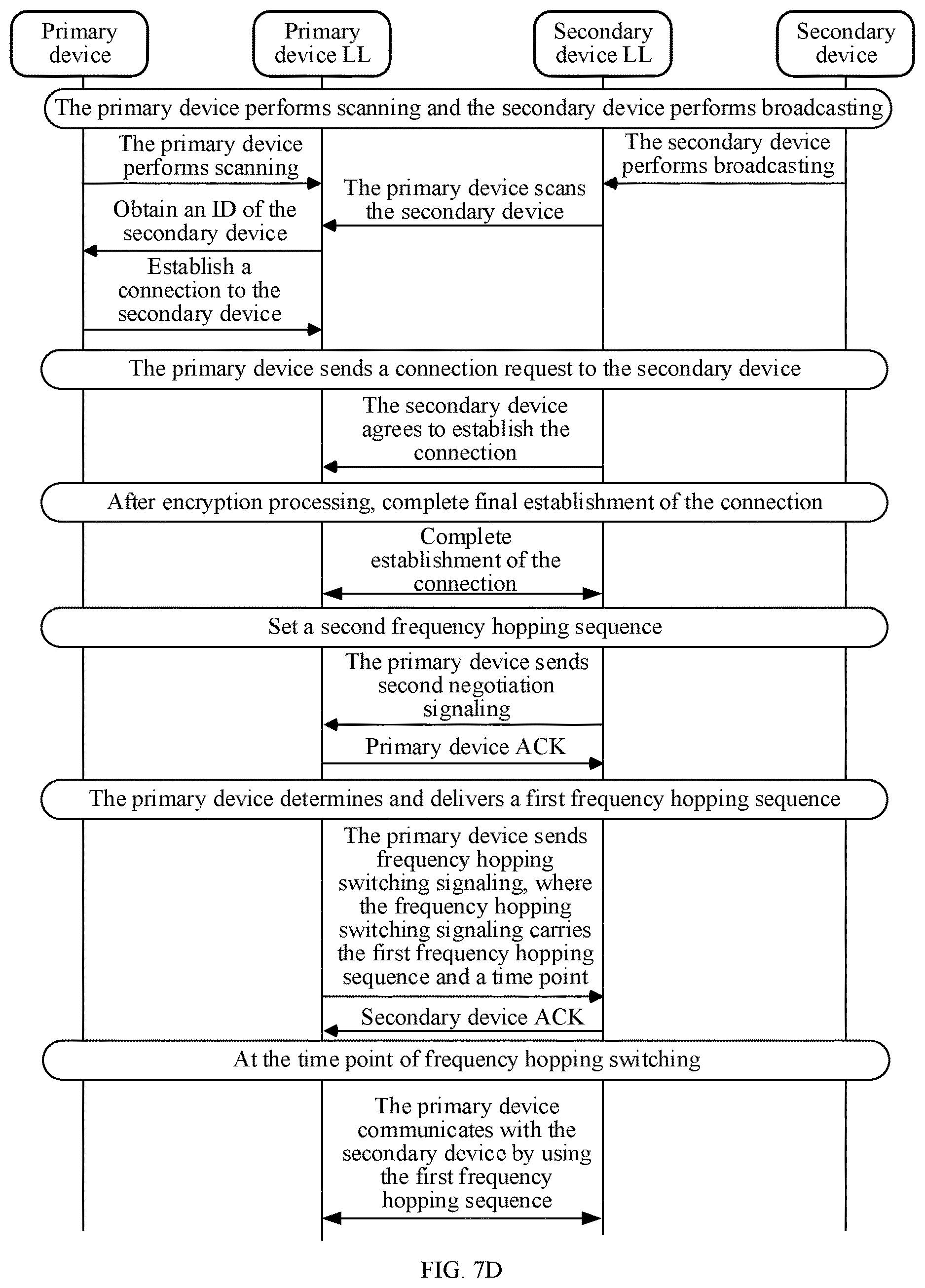 Primary device

Primary device LL

Secondary device LL

Secondary device

The primary device performs scanning and the secondary device performs broadcasting

The primary device performs scanning

The secondary device performs broadcasting

The primary device scans the secondary device

Obtain an ID of the secondary device

Establish a connection to the secondary device

The primary device sends a connection request to the secondary device

The secondary device agrees to establish the connection

After encryption processing, complete final establishment of the connection

Complete establishment of the connection

Set a second frequency hopping sequence

The primary device sends second negotiation signaling

Primary device ACK

The primary device determines and delivers a first frequency hopping sequence

The primary device sends frequency hopping switching signaling, where the frequency hopping switching signaling carries the first frequency hopping sequence and a time point

Secondary device ACK

At the time point of frequency hopping switching

The primary device communicates with the secondary device by using the first frequency hopping sequence

FIG. 7D